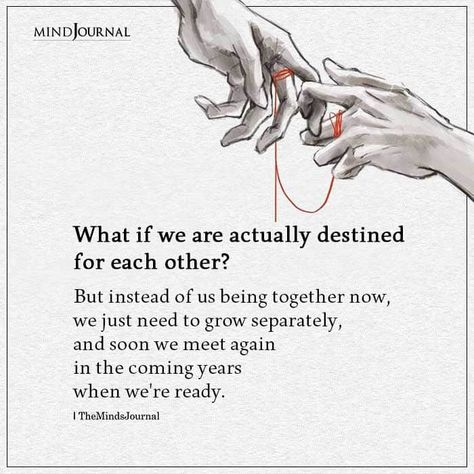 MINDJOURNAL

What if we are actually destined for each other?

But instead of us being together now, we just need to grow separately, and soon we meet again in the coming years when we're ready.

| TheMindsJournal